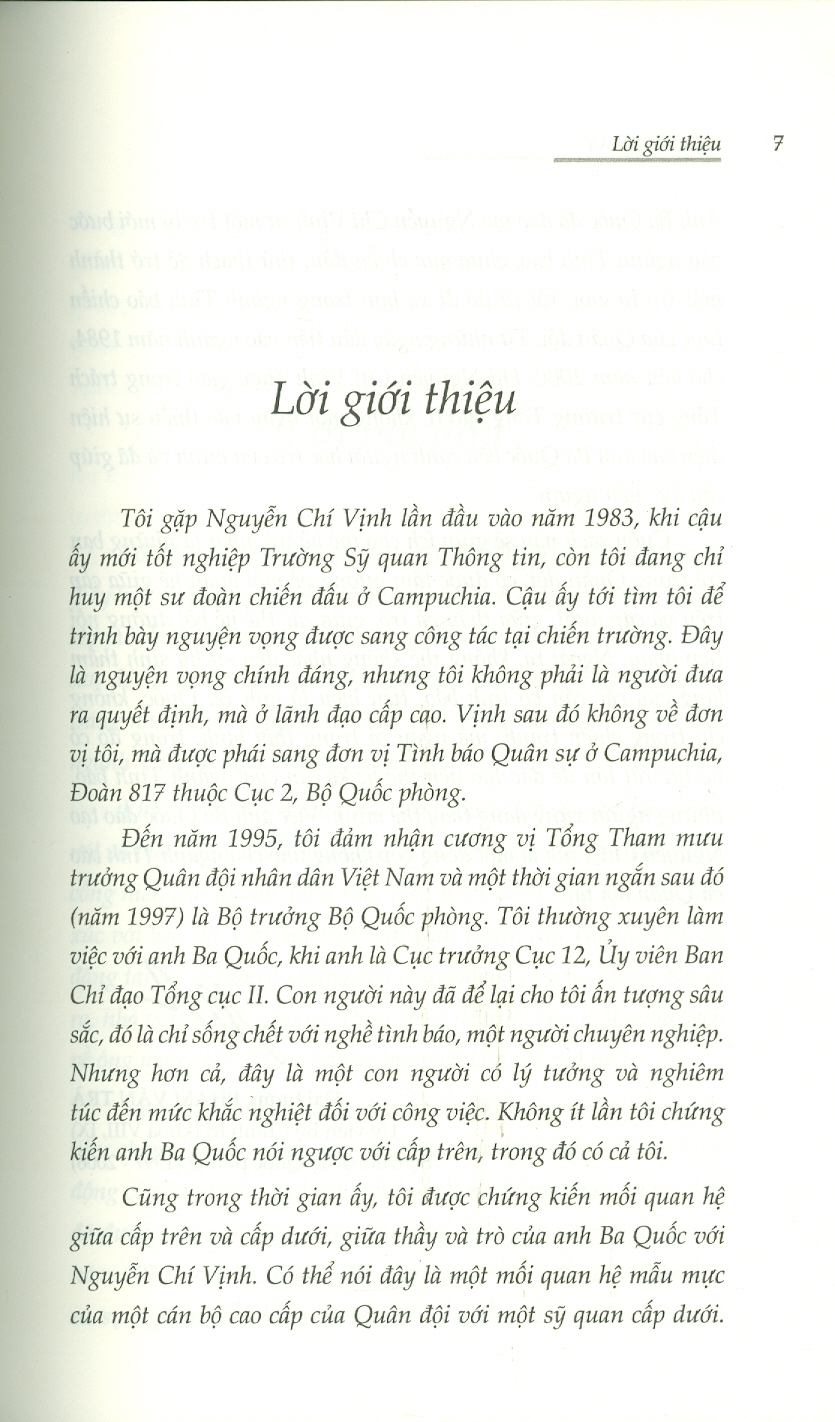 Lời giới thiệu 7

Lời giới thiệu

Tôi gặp Nguyễn Chí Vịnh lần đầu vào năm 1983, khi cậu ấy mới tốt nghiệp Trường Sỹ quan Thông tin, còn tôi đang chỉ huy một sư đoàn chiến đấu ở Campuchia. Cậu ấy tới tìm tôi để trình bày nguyện vọng được sang công tác tại chiến trường. Đây là nguyện vọng chính đáng, nhưng tôi không phải là người đưa ra quyết định, mà ở lãnh đạo cấp cao. Vịnh sau đó không về đơn vị tôi, mà được phái sang đơn vị Tình báo Quân sự ở Campuchia, Đoàn 817 thuộc Cục 2, Bộ Quốc phòng.

Đến năm 1995, tôi đảm nhận cương vị Tổng Tham mưu trưởng Quân đội nhân dân Việt Nam và một thời gian ngắn sau đó (năm 1997) là Bộ trưởng Bộ Quốc phòng. Tôi thường xuyên làm việc với anh Ba Quốc, khi anh là Cục trưởng Cục 12, Ủy viên Ban Chỉ đạo Tổng cục II. Con người này đã để lại cho tôi ấn tượng sâu sắc, đó là chỉ sống chết với nghề tình báo, một người chuyên nghiệp. Nhưng hơn cả, đây là một con người có lý tưởng và nghiêm túc đến mức khắc nghiệt đối với công việc. Không ít lần tôi chứng kiến anh Ba Quốc nói ngược với cấp trên, trong đó có cả tôi.

Cũng trong thời gian ấy, tôi được chứng kiến mối quan hệ giữa cấp trên và cấp dưới, giữa thầy và trò của anh Ba Quốc với Nguyễn Chí Vịnh. Có thể nói đây là một mối quan hệ mẫu mực của một cán bộ cao cấp của Quân đội với một sỹ quan cấp dưới.